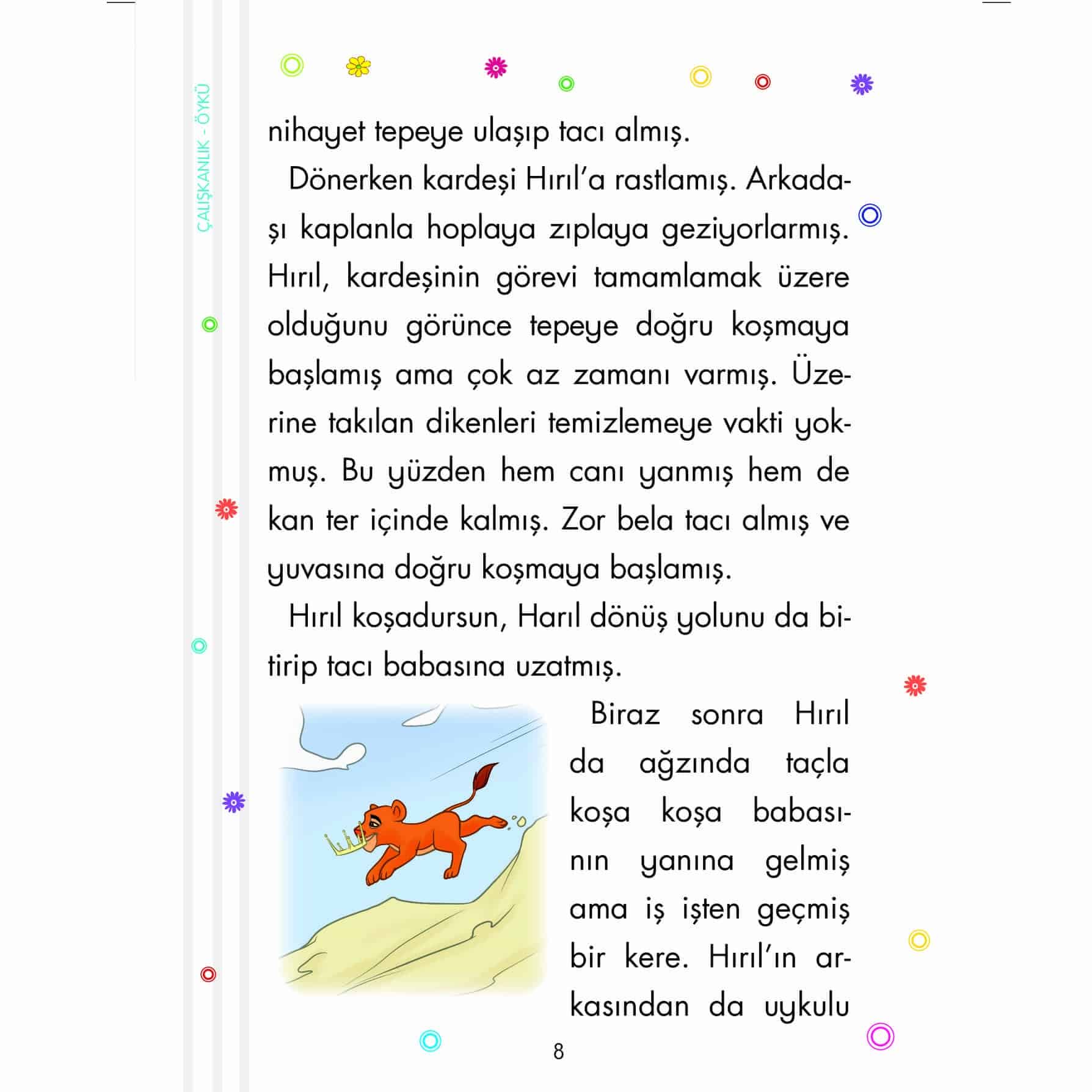 ÇALIŞKANLIK - ÖYKÜ

nihayet tepeye ulaşıp tacı almış.

Dönerken kardeşi Hırıl'a rastlamış. Arkadaşı kaplanla hoplaya zıplaya geziyorlarmış. Hırıl, kardeşinin görevi tamamlamak üzere olduğunu görünce tepeye doğru koşmaya başlamış ama çok az zamanı varmış. Üzerine takılan dikenleri temizlemeye vakti yokmuş. Bu yüzden hem canı yanmış hem de kan ter içinde kalmış. Zor bela tacı almış ve yuvasına doğru koşmaya başlamış.

Hırıl koşadursun, Harıl dönüş yolunu da bitirip tacı babasına uzatmış.

Biraz sonra Hırıl da ağzında taçla koşa koşa babasının yanına gelmiş ama iş işten geçmiş bir kere. Hırıl'ın arkasından da uykulu

8